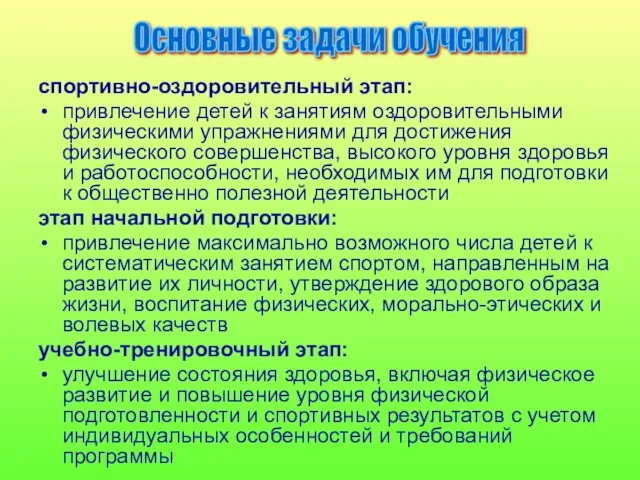 Основные задачи обучения

спортивно-оздоровительный этап:

• привлечение детей к занятиям оздоровительными физическими упражнениями для достижения физического совершенства, высокого уровня здоровья и работоспособности, необходимых им для подготовки к общественно полезной деятельности

этап начальной подготовки:

• привлечение максимально возможного числа детей к систематическим занятием спортом, направленным на развитие их личности, утверждение здорового образа жизни, воспитание физических, морально-этических и волевых качеств

учебно-тренировочный этап:

• улучшение состояния здоровья, включая физическое развитие и повышение уровня физической подготовленности и спортивных результатов с учетом индивидуальных особенностей и требований программы